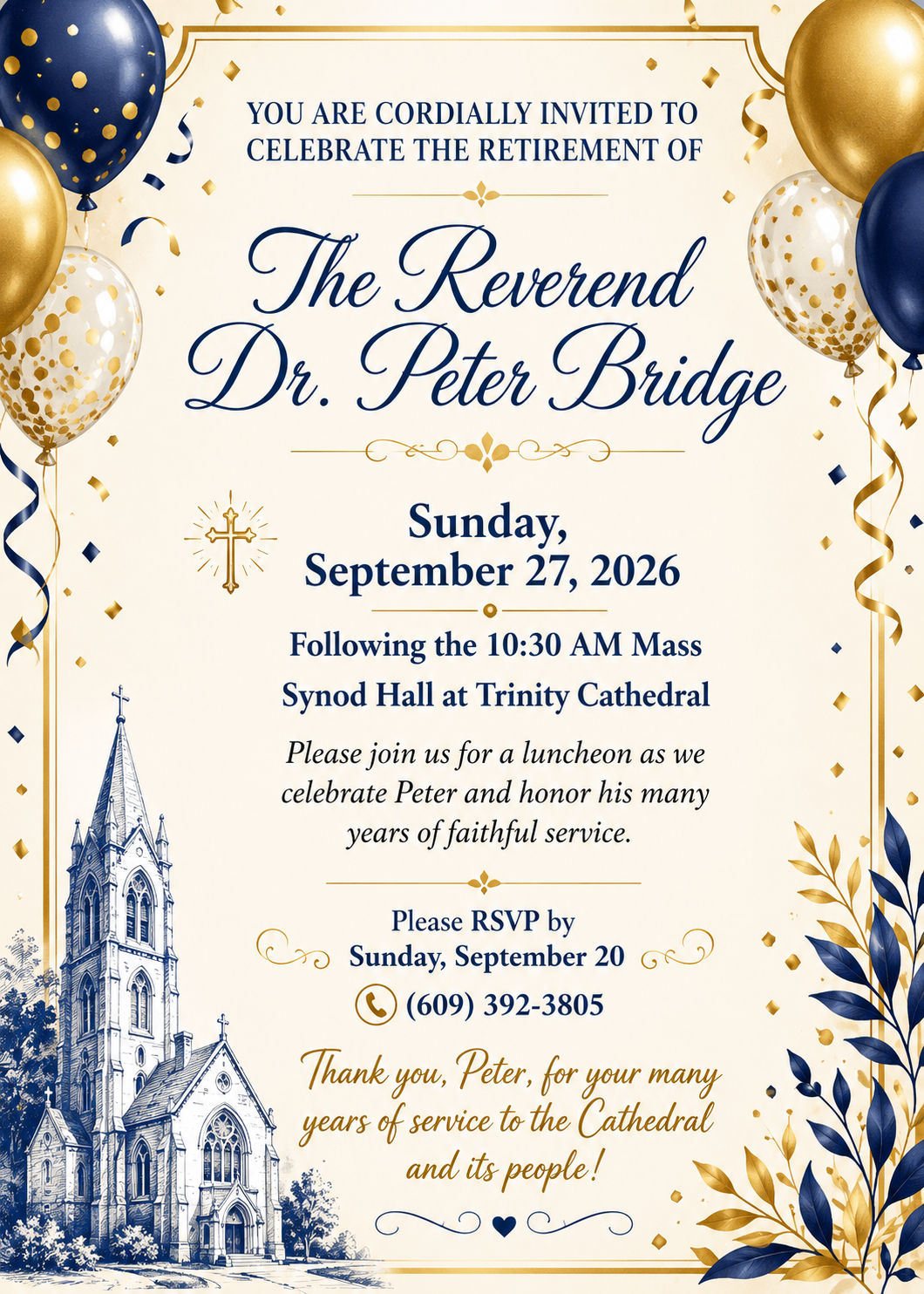 YOU ARE CORDIALLY INVITED TO CELEBRATE THE RETIREMENT OF

The Reverend Dr. Peter Bridge

Sunday, September 27, 2026

Following the 10:30 AM Mass
Synod Hall at Trinity Cathedral

Please join us for a luncheon as we celebrate Peter and honor his many years of faithful service.

Please RSVP by Sunday, September 20
(609) 392-3805

Thank you, Peter, for your many years of service to the Cathedral and its people!